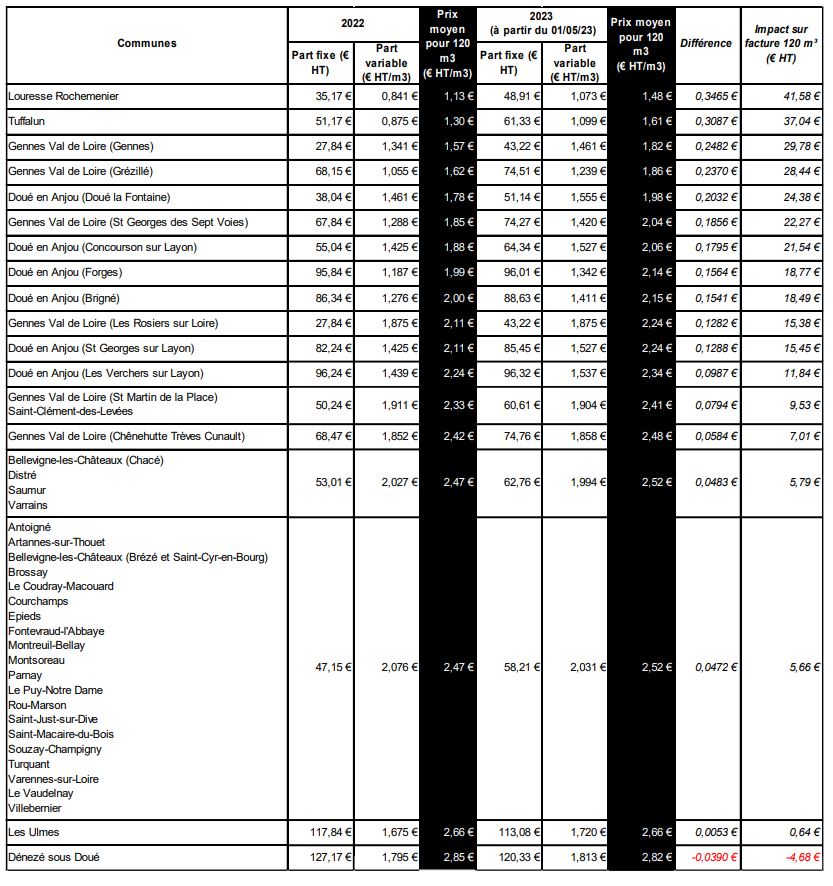 | Communes | 2022 Part fixe (€ HT) | 2022 Part variable (€ HT/m3) | Prix moyen pour 120 m3 (€ HT/m3) | 2023 (à partir du 01/05/23) Part fixe (€ HT) | 2023 (à partir du 01/05/23) Part variable (€ HT/m3) | Prix moyen pour 120 m3 (€ HT/m3) | Différence | Impact sur facture 120 m³ (€ HT) |
|---|---|---|---|---|---|---|---|---|
| Louresse Rochemenier | 35,17 € | 0,841 € | 1,13 € | 48,91 € | 1,073 € | 1,48 € | 0,3465 € | 41,58 € |
| Tuffalun | 51,17 € | 0,875 € | 1,30 € | 61,33 € | 1,099 € | 1,61 € | 0,3087 € | 37,04 € |
| Gennes Val de Loire (Gennes) | 27,84 € | 1,341 € | 1,57 € | 43,22 € | 1,461 € | 1,82 € | 0,2482 € | 29,78 € |
| Gennes Val de Loire (Grézillé) | 68,15 € | 1,055 € | 1,62 € | 74,51 € | 1,239 € | 1,86 € | 0,2370 € | 28,44 € |
| Doué en Anjou (Doué la Fontaine) | 38,04 € | 1,461 € | 1,78 € | 51,14 € | 1,555 € | 1,98 € | 0,2032 € | 24,38 € |
| Gennes Val de Loire (St Georges des Sept Voies) | 67,84 € | 1,288 € | 1,85 € | 74,27 € | 1,420 € | 2,04 € | 0,1856 € | 22,27 € |
| Doué en Anjou (Concourson sur Layon) | 55,04 € | 1,425 € | 1,88 € | 64,34 € | 1,527 € | 2,06 € | 0,1795 € | 21,54 € |
| Doué en Anjou (Forges) | 95,84 € | 1,187 € | 1,99 € | 96,01 € | 1,342 € | 2,14 € | 0,1564 € | 18,77 € |
| Doué en Anjou (Brigné) | 86,34 € | 1,276 € | 2,00 € | 88,63 € | 1,411 € | 2,15 € | 0,1541 € | 18,49 € |
| Gennes Val de Loire (Les Rosiers sur Loire) | 27,84 € | 1,875 € | 2,11 € | 43,22 € | 1,875 € | 2,24 € | 0,1282 € | 15,38 € |
| Doué en Anjou (St Georges sur Layon) | 82,24 € | 1,425 € | 2,11 € | 85,45 € | 1,527 € | 2,24 € | 0,1288 € | 15,45 € |
| Doué en Anjou (Les Verchers sur Layon) | 96,24 € | 1,439 € | 2,24 € | 96,32 € | 1,537 € | 2,34 € | 0,0987 € | 11,84 € |
| Gennes Val de Loire (St Martin de la Place) Saint-Clément-des-Levées | 50,24 € | 1,911 € | 2,33 € | 60,61 € | 1,904 € | 2,41 € | 0,0794 € | 9,53 € |
| Gennes Val de Loire (Chênehutte Trèves Cunault) | 68,47 € | 1,852 € | 2,42 € | 74,76 € | 1,858 € | 2,48 € | 0,0584 € | 7,01 € |
| Bellevigne-les-Châteaux (Chacé) Distré Saumur Varrains | 53,01 € | 2,027 € | 2,47 € | 62,76 € | 1,994 € | 2,52 € | 0,0483 € | 5,79 € |
| Antoigné Artannes-sur-Thouet Bellevigne-les-Châteaux (Brézé et Saint-Cyr-en-Bourg) Brossay Le Coudray-Macouard Courchamps Epieds Fontevraud-l'Abbaye Montreuil-Bellay Montsoreau Parnay Le Puy-Notre Dame Rou-Marson Saint-Just-sur-Dive Saint-Macaire-du-Bois Souzay-Champigny Turquant Varennes-sur-Loire Le Vaudelnay Villebernier | 47,15 € | 2,076 € | 2,47 € | 58,21 € | 2,031 € | 2,52 € | 0,0472 € | 5,66 € |
| Les Ulmes | 117,84 € | 1,675 € | 2,66 € | 113,08 € | 1,720 € | 2,66 € | 0,0053 € | 0,64 € |
| Dénezé sous Doué | 127,17 € | 1,795 € | 2,85 € | 120,33 € | 1,813 € | 2,82 € | -0,0390 € | -4,68 € |